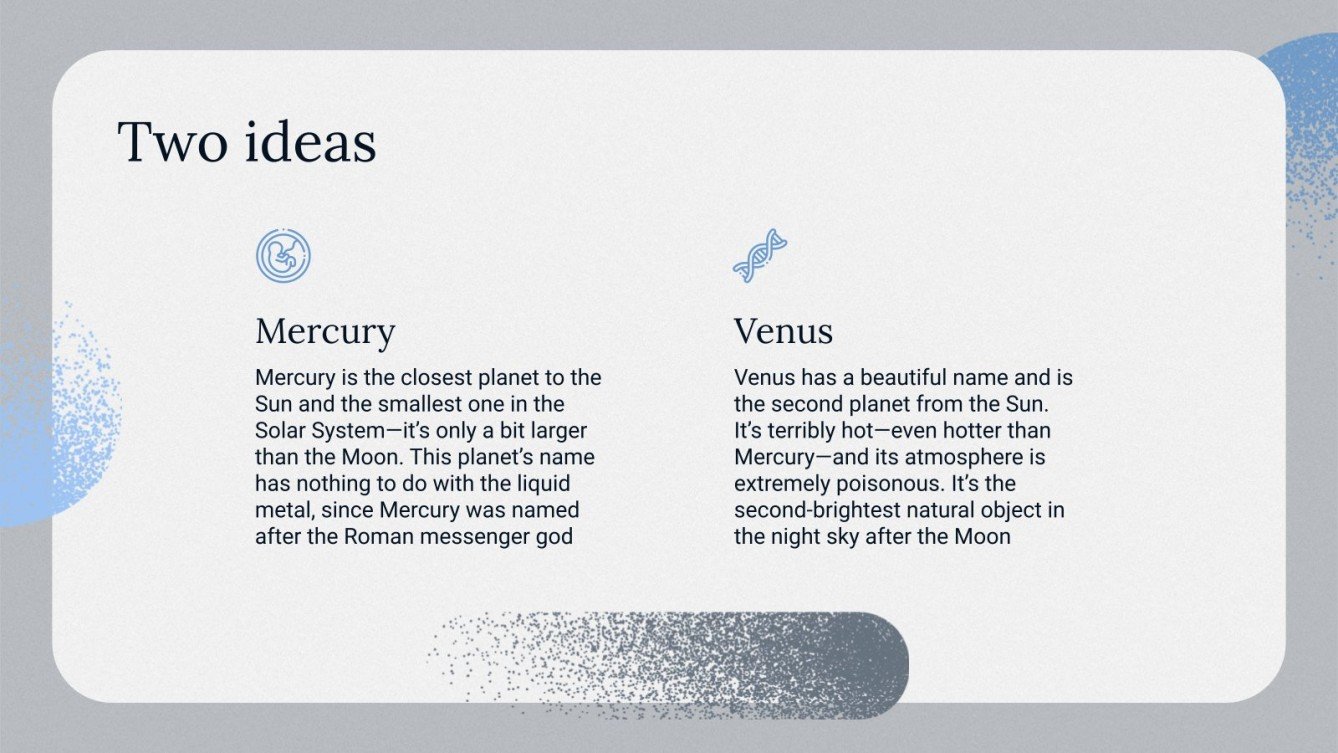 Two ideas

Mercury

Mercury is the closest planet to the Sun and the smallest one in the Solar System—it's only a bit larger than the Moon. This planet's name has nothing to do with the liquid metal, since Mercury was named after the Roman messenger god

Venus

Venus has a beautiful name and is the second planet from the Sun. It's terribly hot—even hotter than Mercury—and its atmosphere is extremely poisonous. It's the second-brightest natural object in the night sky after the Moon